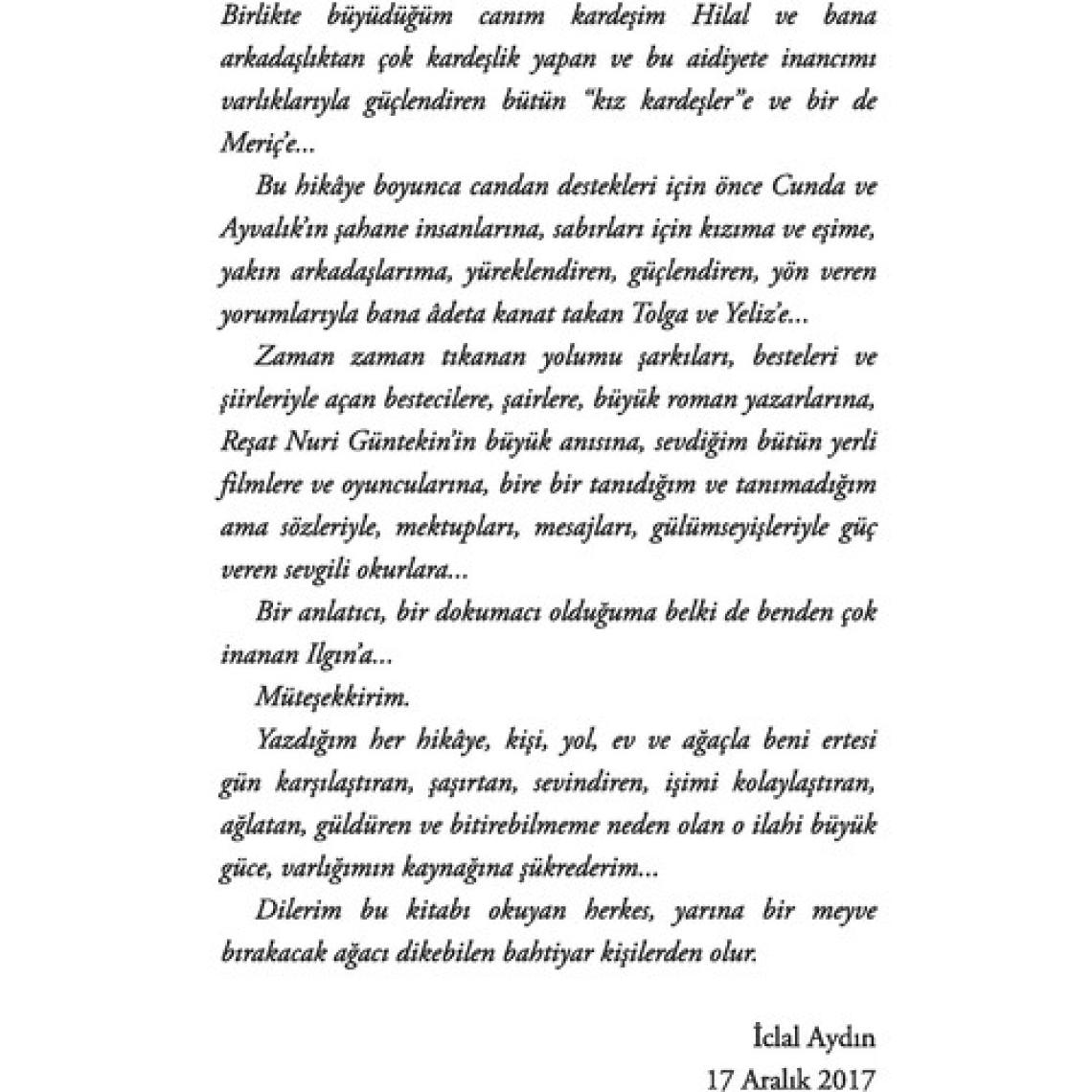 Birlikte büyüdüğüm canım kardeşim Hilal ve bana arkadaşlıktan çok kardeşlik yapan ve bu aidiyete inancımı varlıklarıyla güçlendiren bütün "kız kardeşler"e ve bir de Meriç'e...

Bu hikâye boyunca candan destekleri için önce Cunda ve Ayvalık'ın şahane insanlarına, sabırları için kızıma ve eşime, yakın arkadaşlarıma, yüreklendiren, güçlendiren, yön veren yorumlarıyla bana âdeta kanat takan Tolga ve Yeliz'e...

Zaman zaman tıkanan yolumu şarkıları, besteleri ve şiirleriyle açan bestecilere, şairlere, büyük roman yazarlarına, Reşat Nuri Güntekin'in büyük anısına, sevdiğim bütün yerli filmlere ve oyuncularına, bire bir tanıdığım ve tanımadığım ama sözleriyle, mektupları, mesajları, gülümseyişleriyle güç veren sevgili okurlara...

Bir anlatıcı, bir dokumacı olduğuma belki de benden çok inanan Ilgın'a...

Müteşekkirim.

Yazdığım her hikâye, kişi, yol, ev ve ağaçla beni ertesi gün karşılaştıran, şaşırtan, sevindiren, işimi kolaylaştıran, ağlatan, güldüren ve bitirebilmeme neden olan o ilahi büyük güce, varlığımın kaynağına şükrederim...

Dilerim bu kitabı okuyan herkes, yarına bir meyve bırakacak ağacı dikebilen bahtiyar kişilerden olur.

İclal Aydın
17 Aralık 2017